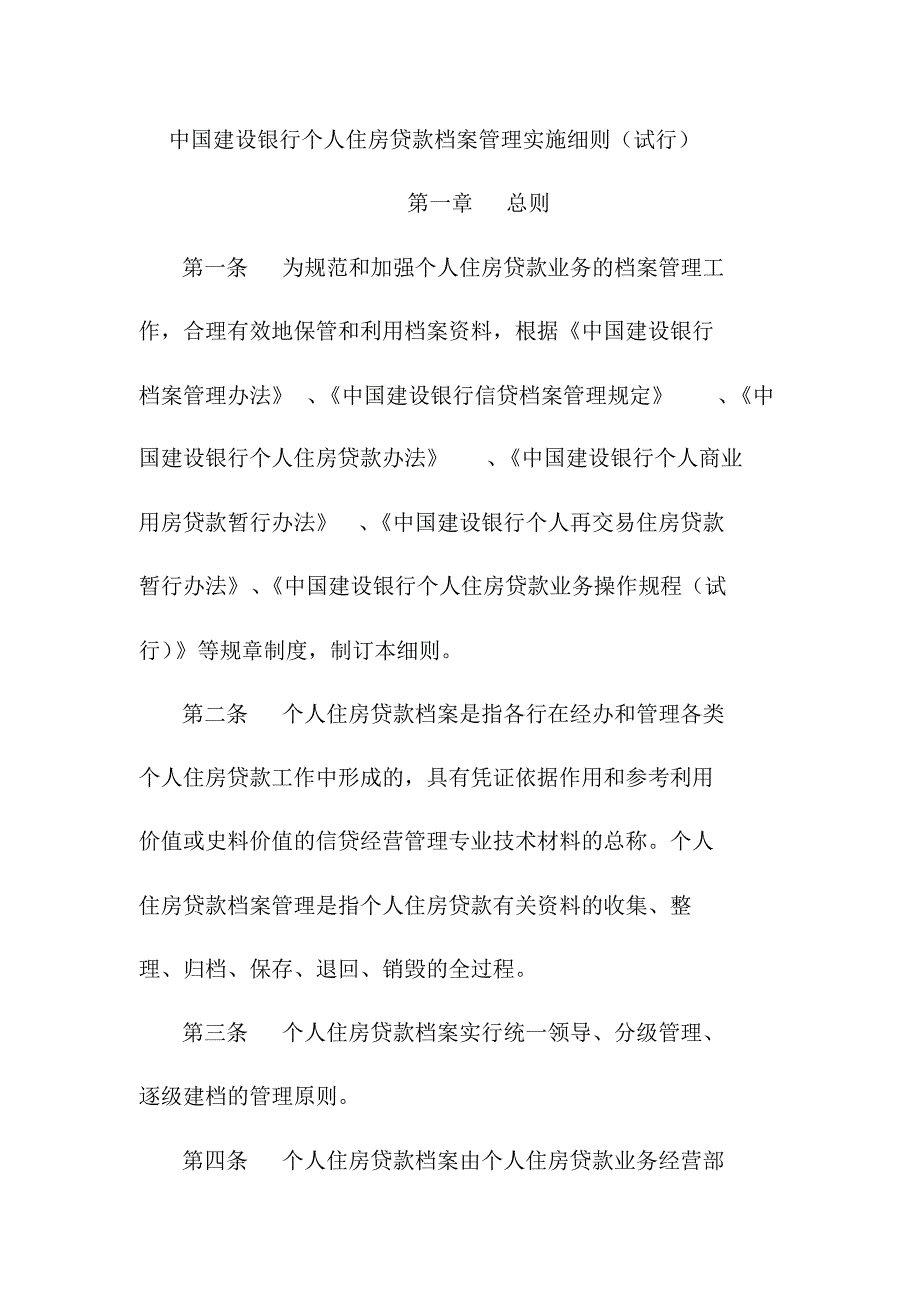 中国建设银行个人住房贷款档案管理实施细则（试行）

第一章　总则

第一条　为规范和加强个人住房贷款业务的档案管理工作，合理有效地保管和利用档案资料，根据《中国建设银行档案管理办法》、《中国建设银行信贷档案管理规定》、《中国建设银行个人住房贷款办法》、《中国建设银行个人商业用房贷款暂行办法》、《中国建设银行个人再交易住房贷款暂行办法》、《中国建设银行个人住房贷款业务操作规程（试行）》等规章制度，制订本细则。

第二条　个人住房贷款档案是指各行在经办和管理各类个人住房贷款工作中形成的，具有凭证依据作用和参考利用价值或史料价值的信贷经营管理专业技术材料的总称。个人住房贷款档案管理是指个人住房贷款有关资料的收集、整理、归档、保存、退回、销毁的全过程。

第三条　个人住房贷款档案实行统一领导、分级管理、逐级建档的管理原则。

第四条　个人住房贷款档案由个人住房贷款业务经营部